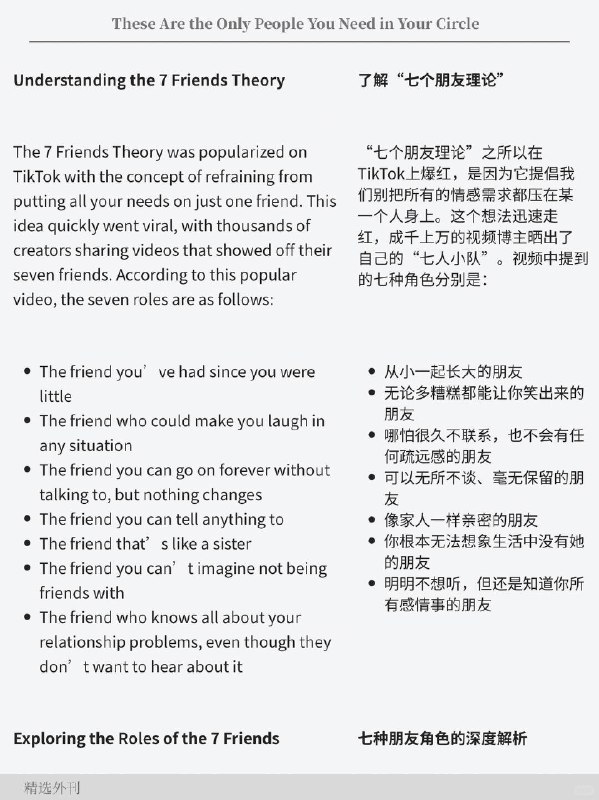 These Are the Only People You Need in Your Circle

Understanding the 7 Friends Theory

The 7 Friends Theory was popularized on TikTok with the concept of refraining from putting all your needs on just one friend. This idea quickly went viral, with thousands of creators sharing videos that showed off their seven friends. According to this popular video, the seven roles are as follows:

- The friend you’ve had since you were little
- The friend who could make you laugh in any situation
- The friend you can go on forever without talking to, but nothing changes
- The friend you can tell anything to
- The friend that’s like a sister
- The friend you can’t imagine not being friends with
- The friend who knows all about your relationship problems, even though they don’t want to hear about it

Exploring the Roles of the 7 Friends

了解“七个朋友理论”

“七个朋友理论”之所以在TikTok上爆红，是因为它提倡我们别把所有的情感需求都压在某一个人身上。这个想法迅速走红，成千上万的视频博主晒出了自己的“七人小队”。视频中提到的七种角色分别是：

- 从小一起长大的朋友
- 无论多糟糕都能让你笑出来的朋友
- 哪怕很久不联系，也不会有任何疏远感的朋友
- 可以无所不谈、毫无保留的朋友
- 像家人一样亲密的朋友
- 你根本无法想象生活中没有她的朋友
- 明明不想听，但还是知道你所有感情事的朋友

七种朋友角色的深度解析

精选外刊